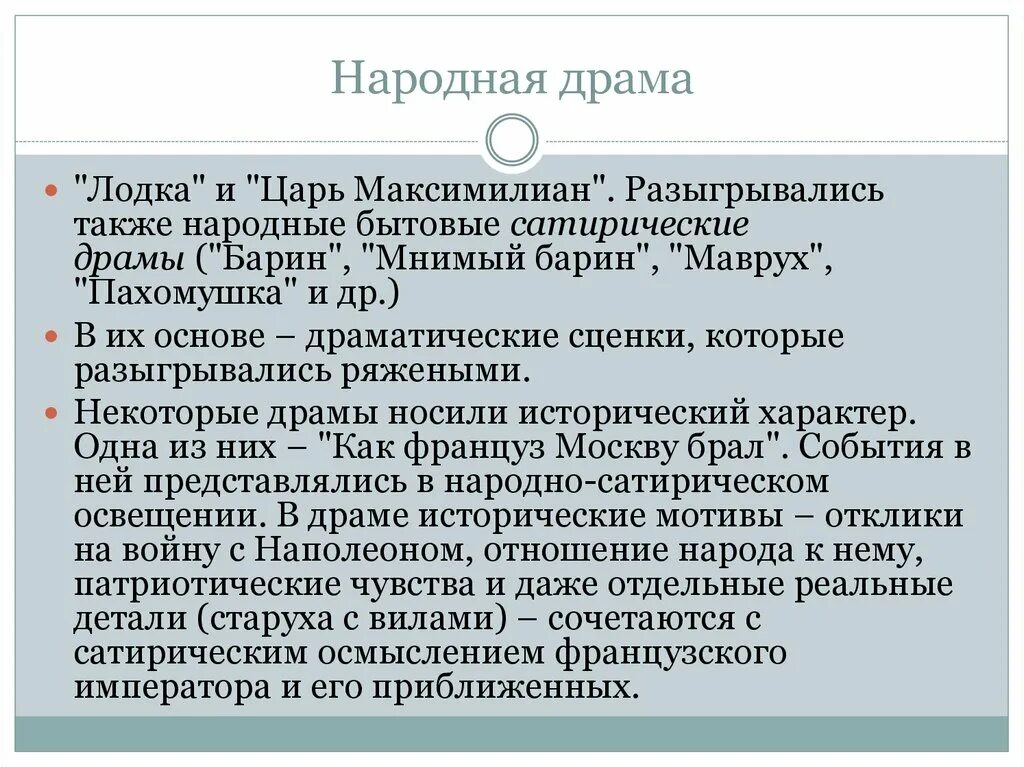 Народная драма

"Лодка" и "Царь Максимилиан". Разыгрывались также народные бытовые сатирические драмы ("Барин", "Мнимый барин", "Маврух", "Пахомушка" и др.)

В их основе – драматические сценки, которые разыгрывались ряжеными.

Некоторые драмы носили исторический характер. Одна из них – "Как француз Москву брал". События в ней представлялись в народно-сатирическом освещении. В драме исторические мотивы – отклики на войну с Наполеоном, отношение народа к нему, патриотические чувства и даже отдельные реальные детали (старуха с вилами) – сочетаются с сатирическим осмыслением французского императора и его приближенных.